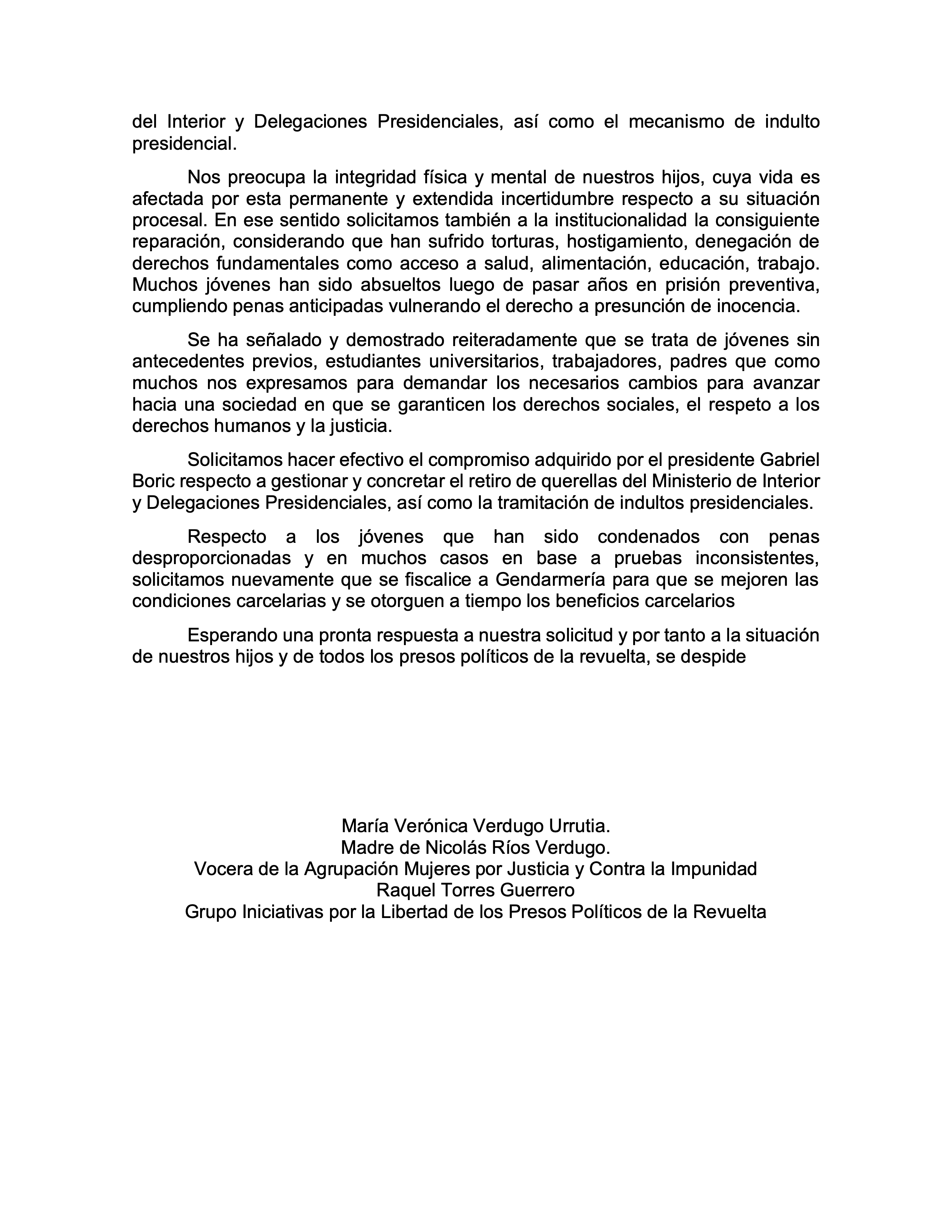 del Interior y Delegaciones Presidenciales, así como el mecanismo de indulto presidencial.

Nos preocupa la integridad física y mental de nuestros hijos, cuya vida es afectada por esta permanente y extendida incertidumbre respecto a su situación procesal. En ese sentido solicitamos también a la institucionalidad la consiguiente reparación, considerando que han sufrido torturas, hostigamiento, denegación de derechos fundamentales como acceso a salud, alimentación, educación, trabajo. Muchos jóvenes han sido absueltos luego de pasar años en prisión preventiva, cumpliendo penas anticipadas vulnerando el derecho a presunción de inocencia.

Se ha señalado y demostrado reiteradamente que se trata de jóvenes sin antecedentes previos, estudiantes universitarios, trabajadores, padres que como muchos nos expresamos para demandar los necesarios cambios para avanzar hacia una sociedad en que se garanticen los derechos sociales, el respeto a los derechos humanos y la justicia.

Solicitamos hacer efectivo el compromiso adquirido por el presidente Gabriel Boric respecto a gestionar y concretar el retiro de querellas del Ministerio de Interior y Delegaciones Presidenciales, así como la tramitación de indultos presidenciales.

Respecto a los jóvenes que han sido condenados con penas desproporcionadas y en muchos casos en base a pruebas inconsistentes, solicitamos nuevamente que se fiscalice a Gendarmería para que se mejoren las condiciones carcelarias y se otorguen a tiempo los beneficios carcelarios

Esperando una pronta respuesta a nuestra solicitud y por tanto a la situación de nuestros hijos y de todos los presos políticos de la revuelta, se despide

María Verónica Verdugo Urrutia.
Madre de Nicolás Ríos Verdugo.
Vocera de la Agrupación Mujeres por Justicia y Contra la Impunidad
Raquel Torres Guerrero
Grupo Iniciativas por la Libertad de los Presos Políticos de la Revuelta